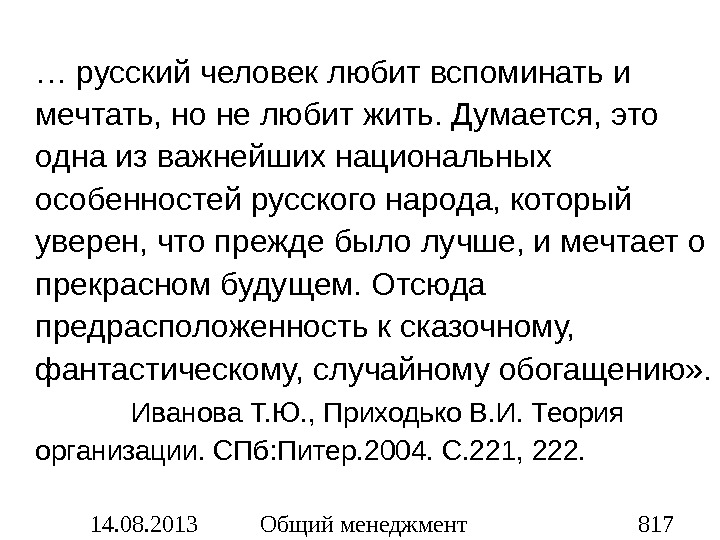 … русский человек любит вспоминать и мечтать, но не любит жить. Думается, это одна из важнейших национальных особенностей русского народа, который уверен, что прежде было лучше, и мечтает о прекрасном будущем. Отсюда предрасположенность к сказочному, фантастическому, случайному обогащению».

Иванова Т.Ю., Приходько В.И. Теория организации. СПб:Питер.2004. С.221, 222.

14.08.2013 Общий менеджмент 817